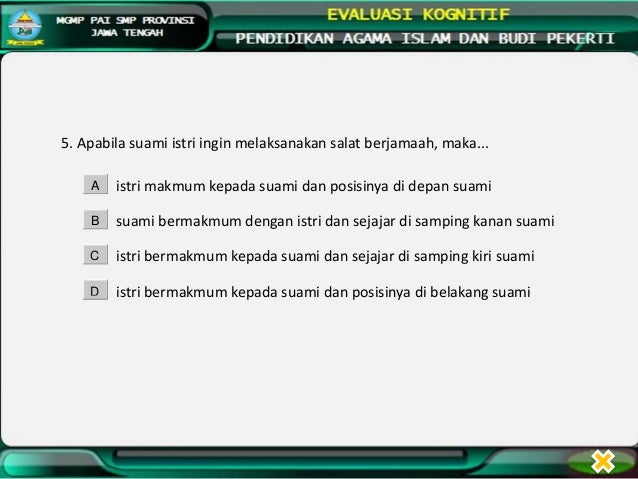 MGMP PAI SMP PROVINSI JAWA TENGAH

EVALUASI KOGNITIF

PENDIDIKAN AGAMA ISLAM DAN BUDI PEKERTI

5. Apabila suami istri ingin melaksanakan salat berjamaah, maka...

A istri makmum kepada suami dan posisinya di depan suami

B suami bermakmum dengan istri dan sejajar di samping kanan suami

C istri bermakmum kepada suami dan sejajar di samping kiri suami

D istri bermakmum kepada suami dan posisinya di belakang suami